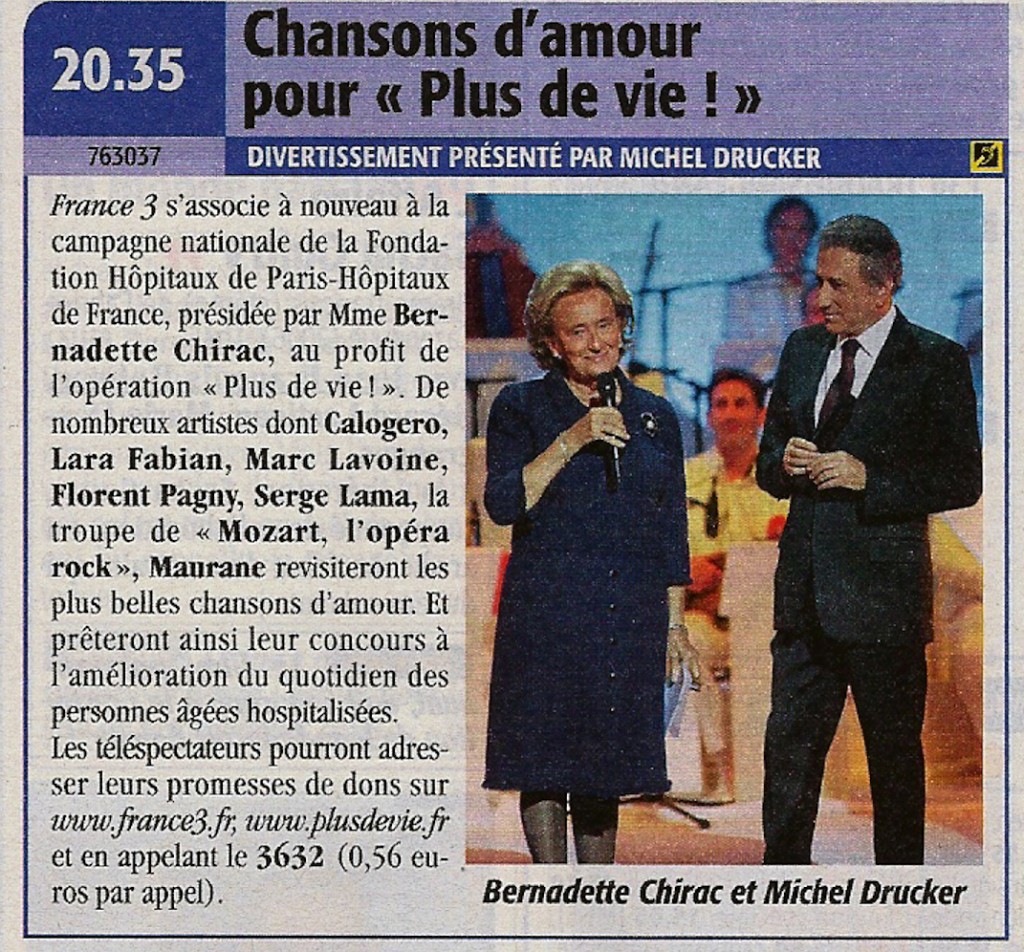 20.35

Chansons d'amour pour « Plus de vie ! »

763037

DIVERTISSEMENT PRÉSENTÉ PAR MICHEL DRUCKER

France 3 s'associe à nouveau à la campagne nationale de la Fondation Hôpitaux de Paris-Hôpitaux de France, présidée par Mme Bernadette Chirac, au profit de l'opération « Plus de vie ! ». De nombreux artistes dont Calogero, Lara Fabian, Marc Lavoine, Florent Pagny, Serge Lama, la troupe de « Mozart, l'opéra rock », Maurane revisiteront les plus belles chansons d'amour. Et prêteront ainsi leur concours à l'amélioration du quotidien des personnes âgées hospitalisées.
Les téléspectateurs pourront adresser leurs promesses de dons sur www.france3.fr, www.plusdevie.fr et en appelant le 3632 (0,56 euros par appel).

Bernadette Chirac et Michel Drucker